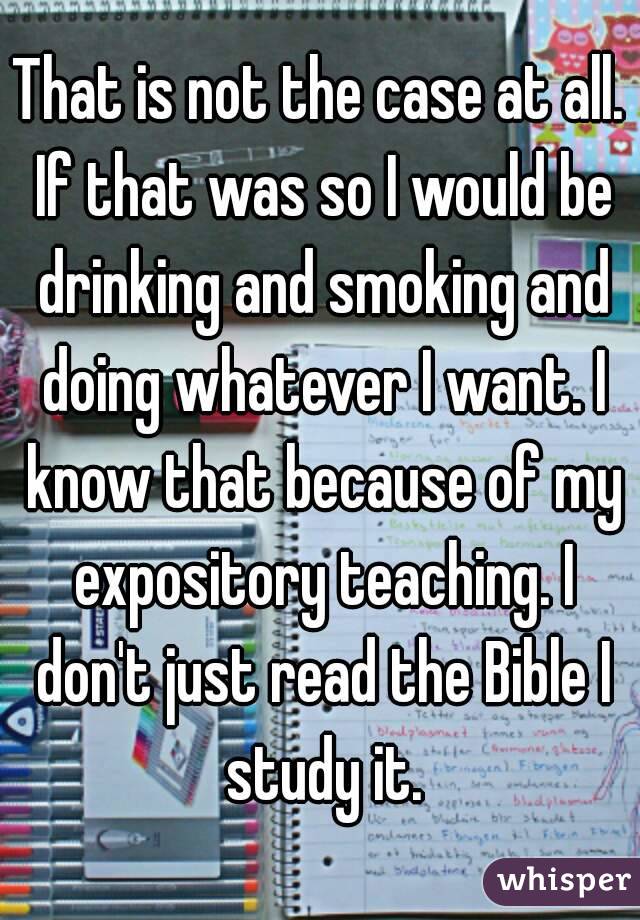 That is not the case at all. If that was so I would be drinking and smoking and doing whatever I want. I know that because of my expository teaching. I don't just read the Bible I study it.

whisper